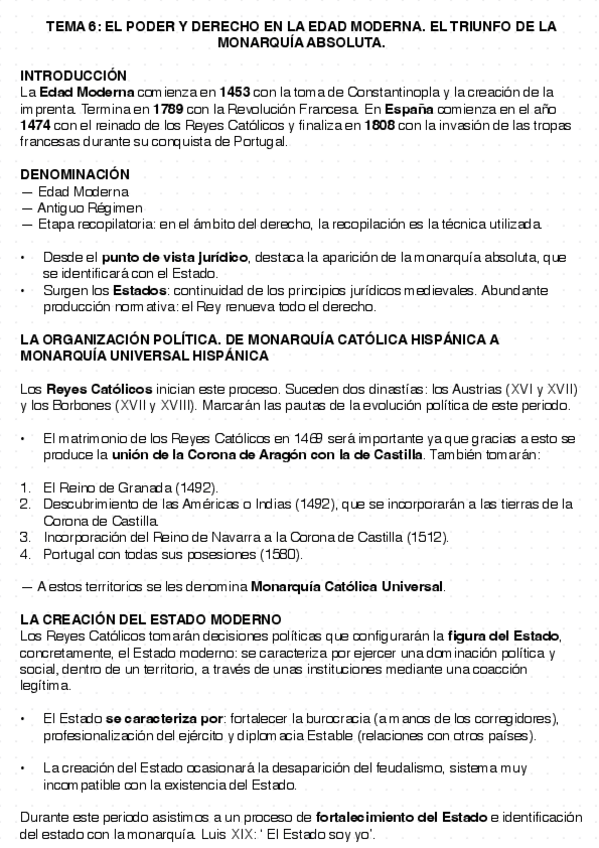 TEMA 6: EL PODER Y DERECHO EN LA EDAD MODERNA. EL TRIUNFO DE LA MONARQUÍA ABSOLUTA.

INTRODUCCIÓN
La Edad Moderna comienza en 1453 con la toma de Constantinopla y la creación de la imprenta. Termina en 1789 con la Revolución Francesa. En España comienza en el año 1474 con el reinado de los Reyes Católicos y finaliza en 1808 con la invasión de las tropas francesas durante su conquista de Portugal.

DENOMINACIÓN
— Edad Moderna
— Antiguo Régimen
— Etapa recopilatoria: en el ámbito del derecho, la recopilación es la técnica utilizada.

• Desde el punto de vista jurídico, destaca la aparición de la monarquía absoluta, que se identificará con el Estado.
• Surgen los Estados: continuidad de los principios jurídicos medievales. Abundante producción normativa: el Rey renueva todo el derecho.

LA ORGANIZACIÓN POLÍTICA. DE MONARQUÍA CATÓLICA HISPÁNICA A MONARQUÍA UNIVERSAL HISPÁNICA

Los Reyes Católicos inician este proceso. Suceden dos dinastías: los Austrias (XVI y XVII) y los Borbones (XVII y XVIII). Marcarán las pautas de la evolución política de este periodo.

• El matrimonio de los Reyes Católicos en 1469 será importante ya que gracias a esto se produce la unión de la Corona de Aragón con la de Castilla. También tomarán:

1. El Reino de Granada (1492).
2. Descubrimiento de las Américas o Indias (1492), que se incorporarán a las tierras de la Corona de Castilla.
3. Incorporación del Reino de Navarra a la Corona de Castilla (1512).
4. Portugal con todas sus posesiones (1580).

— A estos territorios se les denomina Monarquía Católica Universal.

LA CREACIÓN DEL ESTADO MODERNO
Los Reyes Católicos tomarán decisiones políticas que configurarán la figura del Estado, concretamente, el Estado moderno: se caracteriza por ejercer una dominación política y social, dentro de un territorio, a través de unas instituciones mediante una coacción legítima.

• El Estado se caracteriza por: fortalecer la burocracia (a manos de los corregidores), profesionalización del ejército y diplomacia Estable (relaciones con otros países).

• La creación del Estado ocasionará la desaparición del feudalismo, sistema muy incompatible con la existencia del Estado.

Durante este periodo asistimos a un proceso de fortalecimiento del Estado e identificación del estado con la monarquía. Luis XIX: ' El Estado soy yo'.